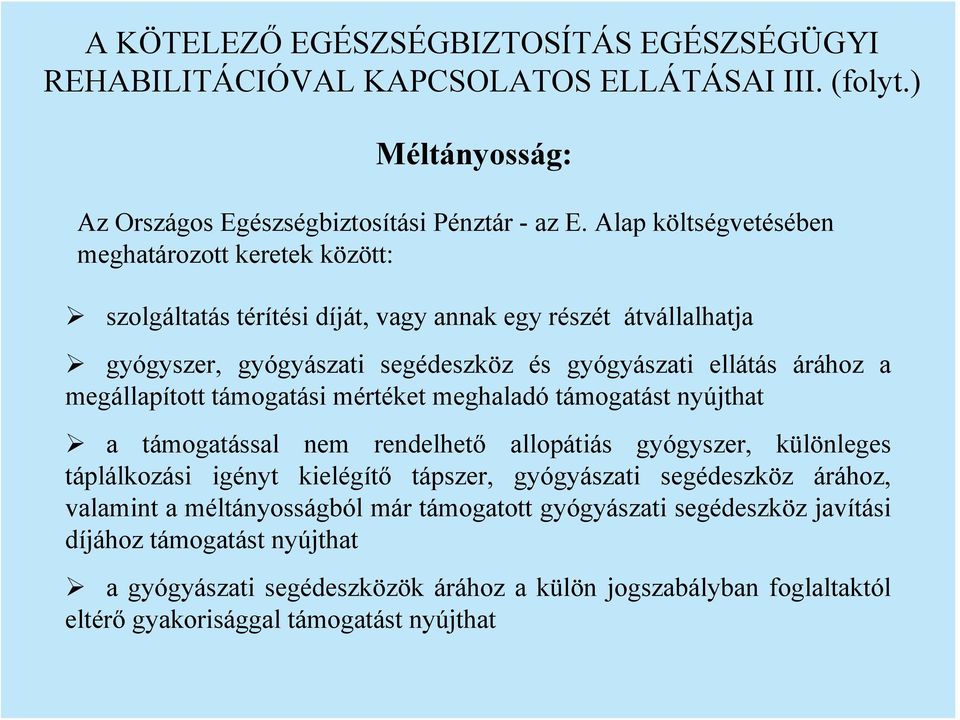 A KÖTELEZŐ EGÉSZSÉGBIZTOSÍTÁS EGÉSZSÉGÜGYI REHABILITÁCIÓVAL KAPCSOLATOS ELLÁTÁSAI III. (folyt.)

Méltányosság:

Az Országos Egészségbiztosítási Pénztár - az E. Alap költségvetésében meghatározott keretek között:

➢ szolgáltatás térítési díját, vagy annak egy részét átvállalhatja

➢ gyógyszer, gyógyászati segédeszköz és gyógyászati ellátás árához a megállapított támogatási mértéket meghaladó támogatást nyújthat

➢ a támogatással nem rendelhető allopátiás gyógyszer, különleges táplálkozási igényt kielégítő tápszer, gyógyászati segédeszköz árához, valamint a méltányosságból már támogatott gyógyászati segédeszköz javítási díjához támogatást nyújthat

➢ a gyógyászati segédeszközök árához a külön jogszabályban foglaltaktól eltérő gyakorisággal támogatást nyújthat